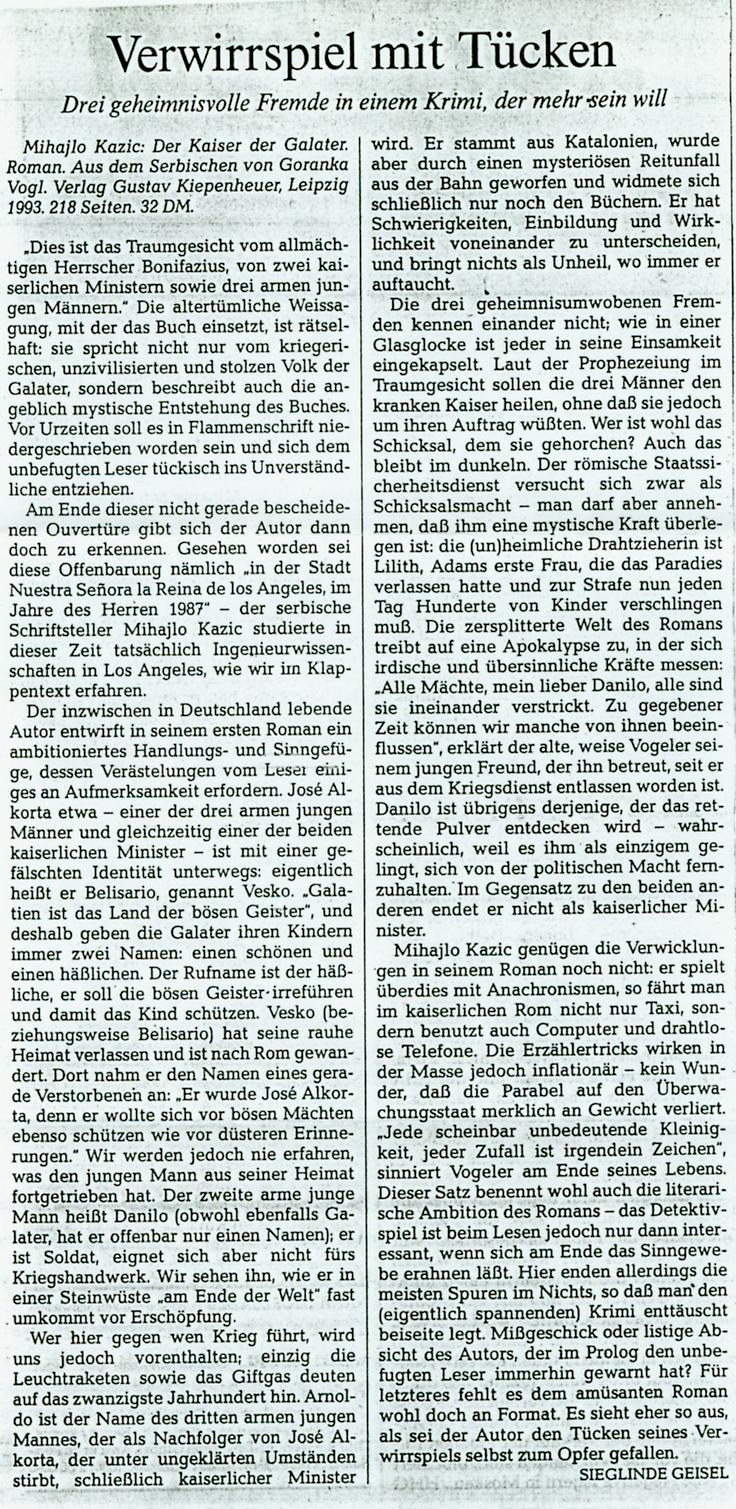 Verwirrspiel mit Tücken

Drei geheimnisvolle Fremde in einem Krimi, der mehr sein will

Mihajlo Kazic: Der Kaiser der Galater. Roman. Aus dem Serbischen von Goranka Vogl. Verlag Gustav Kiepenheuer, Leipzig 1993. 218 Seiten. 32 DM.

„Dies ist das Traumgesicht vom allmächtigen Herrscher Bonifazius, von zwei kaiserlichen Ministern sowie drei armen jungen Männern." Die altertümliche Weissagung, mit der das Buch einsetzt, ist rätselhaft: sie spricht nicht nur vom kriegerischen, unzivilisierten und stolzen Volk der Galater, sondern beschreibt auch die angeblich mystische Entstehung des Buches. Vor Urzeiten soll es in Flammenschrift niedergeschrieben worden sein und sich dem unbefugten Leser tückisch ins Unverständliche entziehen.

Am Ende dieser nicht gerade bescheidenen Ouvertüre gibt sich der Autor dann doch zu erkennen. Gesehen worden sei diese Offenbarung nämlich „in der Stadt Nuestra Señora la Reina de los Angeles, im Jahre des Herren 1987" – der serbische Schriftsteller Mihajlo Kazic studierte in dieser Zeit tatsächlich Ingenieurwissenschaften in Los Angeles, wie wir im Klappentext erfahren.

Der inzwischen in Deutschland lebende Autor entwirft in seinem ersten Roman ein ambitioniertes Handlungs- und Sinngefüge, dessen Verästelungen vom Leser einiges an Aufmerksamkeit erfordern. José Alkorta etwa – einer der drei armen jungen Männer und gleichzeitig einer der beiden kaiserlichen Minister – ist mit einer gefälschten Identität unterwegs: eigentlich heißt er Belisario, genannt Vesko. „Galatien ist das Land der bösen Geister", und deshalb geben die Galater ihren Kindern immer zwei Namen: einen schönen und einen häßlichen. Der Rufname ist der häßliche, er soll die bösen Geister irreführen und damit das Kind schützen. Vesko (beziehungsweise Belisario) hat seine rauhe Heimat verlassen und ist nach Rom gewandert. Dort nahm er den Namen eines gerade Verstorbenen an: „Er wurde José Alkorta, denn er wollte sich vor bösen Mächten ebenso schützen wie vor düsteren Erinnerungen." Wir werden jedoch nie erfahren, was den jungen Mann aus seiner Heimat fortgetrieben hat. Der zweite arme junge Mann heißt Danilo (obwohl ebenfalls Galater, hat er offenbar nur einen Namen); er ist Soldat, eignet sich aber nicht fürs Kriegshandwerk. Wir sehen ihn, wie er in einer Steinwüste „am Ende der Welt" fast umkommt vor Erschöpfung.

Wer hier gegen wen Krieg führt, wird uns jedoch vorenthalten; einzig die Leuchtraketen sowie das Giftgas deuten auf das zwanzigste Jahrhundert hin. Arnoldo ist der Name des dritten armen jungen Mannes, der als Nachfolger von José Alkorta, der unter ungeklärten Umständen stirbt, schließlich kaiserlicher Minister wird. Er stammt aus Katalonien, wurde aber durch einen mysteriösen Reitunfall aus der Bahn geworfen und widmete sich schließlich nur noch den Büchern. Er hat Schwierigkeiten, Einbildung und Wirklichkeit voneinander zu unterscheiden, und bringt nichts als Unheil, wo immer er auftaucht.

Die drei geheimnisumwobenen Fremden kennen einander nicht; wie in einer Glasglocke ist jeder in seine Einsamkeit eingekapselt. Laut der Prophezeiung im Traumgesicht sollen die drei Männer den kranken Kaiser heilen, ohne daß sie jedoch um ihren Auftrag wüßten. Wer ist wohl das Schicksal, dem sie gehorchen? Auch das bleibt im dunkeln. Der römische Staatssicherheitsdienst versucht sich zwar als Schicksalsmacht – man darf aber annehmen, daß ihm eine mystische Kraft überlegen ist: die (un)heimliche Drahtzieherin ist Lilith, Adams erste Frau, die das Paradies verlassen hatte und zur Strafe nun jeden Tag Hunderte von Kinder verschlingen muß. Die zersplitterte Welt des Romans treibt auf eine Apokalypse zu, in der sich irdische und übersinnliche Kräfte messen: „Alle Mächte, mein lieber Danilo, alle sind sie ineinander verstrickt. Zu gegebener Zeit können wir manche von ihnen beeinflussen", erklärt der alte, weise Vogeler seinem jungen Freund, der ihn betreut, seit er aus dem Kriegsdienst entlassen worden ist. Danilo ist übrigens derjenige, der das rettende Pulver entdecken wird – wahrscheinlich, weil es ihm als einzigem gelingt, sich von der politischen Macht fernzuhalten. Im Gegensatz zu den beiden anderen endet er nicht als kaiserlicher Minister.

Mihajlo Kazic genügen die Verwicklungen in seinem Roman noch nicht: er spielt überdies mit Anachronismen, so fährt man im kaiserlichen Rom nicht nur Taxi, sondern benutzt auch Computer und drahtlose Telefone. Die Erzählertricks wirken in der Masse jedoch inflationär – kein Wunder, daß die Parabel auf den Überwachungsstaat merklich an Gewicht verliert. „Jede scheinbar unbedeutende Kleinigkeit, jeder Zufall ist irgendein Zeichen", sinniert Vogeler am Ende seines Lebens. Dieser Satz benennt wohl auch die literarische Ambition des Romans – das Detektivspiel ist beim Lesen jedoch nur dann interessant, wenn sich am Ende das Sinngewebe erahnen läßt. Hier enden allerdings die meisten Spuren im Nichts, so daß man den (eigentlich spannenden) Krimi enttäuscht beiseite legt. Mißgeschick oder listige Absicht des Autors, der im Prolog den unbefugten Leser immerhin gewarnt hat? Für letzteres fehlt es dem amüsanten Roman wohl doch an Format. Es sieht eher so aus, als sei der Autor den Tücken seines Verwirrspiels selbst zum Opfer gefallen.

SIEGLINDE GEISEL